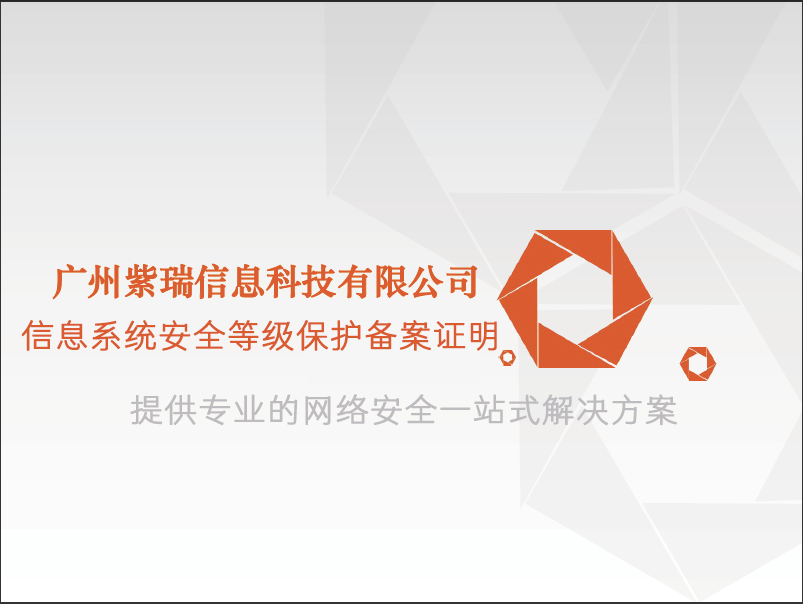 广州紫瑞信息科技有限公司
信息系统安全等级保护备案证明

提供专业的网络安全一站式解决方案